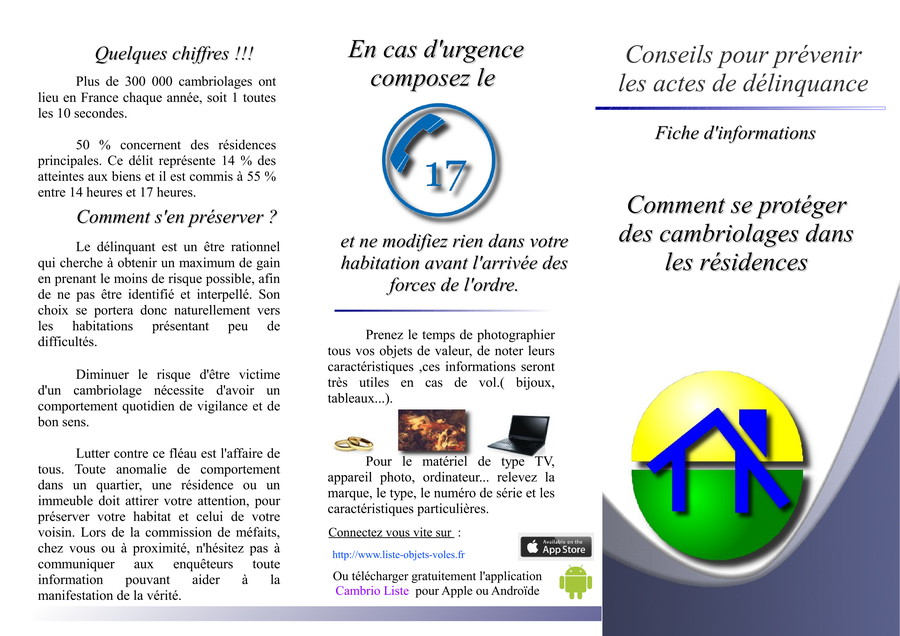 Quelques chiffres !!!

Plus de 300 000 cambriolages ont lieu en France chaque année, soit 1 toutes les 10 secondes.

50 % concernent des résidences principales. Ce délit représente 14 % des atteintes aux biens et il est commis à 55 % entre 14 heures et 17 heures.

Comment s'en préserver ?

Le délinquant est un être rationnel qui cherche à obtenir un maximum de gain en prenant le moins de risque possible, afin de ne pas être identifié et interpellé. Son choix se portera donc naturellement vers les habitations présentant peu de difficultés.

Diminuer le risque d'être victime d'un cambriolage nécessite d'avoir un comportement quotidien de vigilance et de bon sens.

Lutter contre ce fléau est l'affaire de tous. Toute anomalie de comportement dans un quartier, une résidence ou un immeuble doit attirer votre attention, pour préserver votre habitat et celui de votre voisin. Lors de la commission de méfaits, chez vous ou à proximité, n'hésitez pas à communiquer aux enquêteurs toute information pouvant aider à la manifestation de la vérité.

En cas d'urgence composez le

17

et ne modifiez rien dans votre habitation avant l'arrivée des forces de l'ordre.

Prenez le temps de photographier tous vos objets de valeur, de noter leurs caractéristiques ,ces informations seront très utiles en cas de vol.( bijoux, tableaux...).

Pour le matériel de type TV, appareil photo, ordinateur... relevez la marque, le type, le numéro de série et les caractéristiques particulières.

Connectez vous vite sur :

http://www.liste-objets-voles.fr

Available on the App Store

Ou télécharger gratuitement l'application Cambrio Liste pour Apple ou Androïde

Conseils pour prévenir les actes de délinquance

Fiche d'informations

Comment se protéger des cambriolages dans les résidences